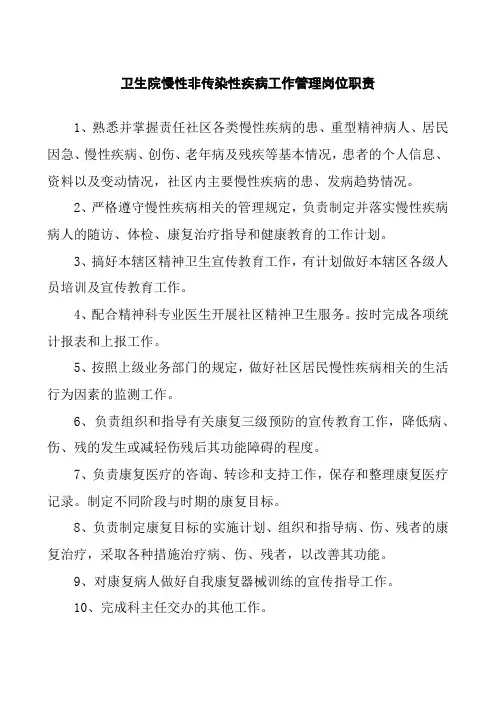 卫生院慢性非传染性疾病工作管理岗位职责

1、熟悉并掌握责任社区各类慢性疾病的患、重型精神病人、居民因急、慢性疾病、创伤、老年病及残疾等基本情况，患者的个人信息、资料以及变动情况，社区内主要慢性疾病的患、发病趋势情况。

2、严格遵守慢性疾病相关的管理规定，负责制定并落实慢性疾病病人的随访、体检、康复治疗指导和健康教育的工作计划。

3、搞好本辖区精神卫生宣传教育工作，有计划做好本辖区各级人员培训及宣传教育工作。

4、配合精神科专业医生开展社区精神卫生服务。按时完成各项统计报表和上报工作。

5、按照上级业务部门的规定，做好社区居民慢性疾病相关的生活行为因素的监测工作。

6、负责组织和指导有关康复三级预防的宣传教育工作，降低病、伤、残的发生或减轻伤残后其功能障碍的程度。

7、负责康复医疗的咨询、转诊和支持工作，保存和整理康复医疗记录。制定不同阶段与时期的康复目标。

8、负责制定康复目标的实施计划、组织和指导病、伤、残者的康复治疗，采取各种措施治疗病、伤、残者，以改善其功能。

9、对康复病人做好自我康复器械训练的宣传指导工作。

10、完成科主任交办的其他工作。